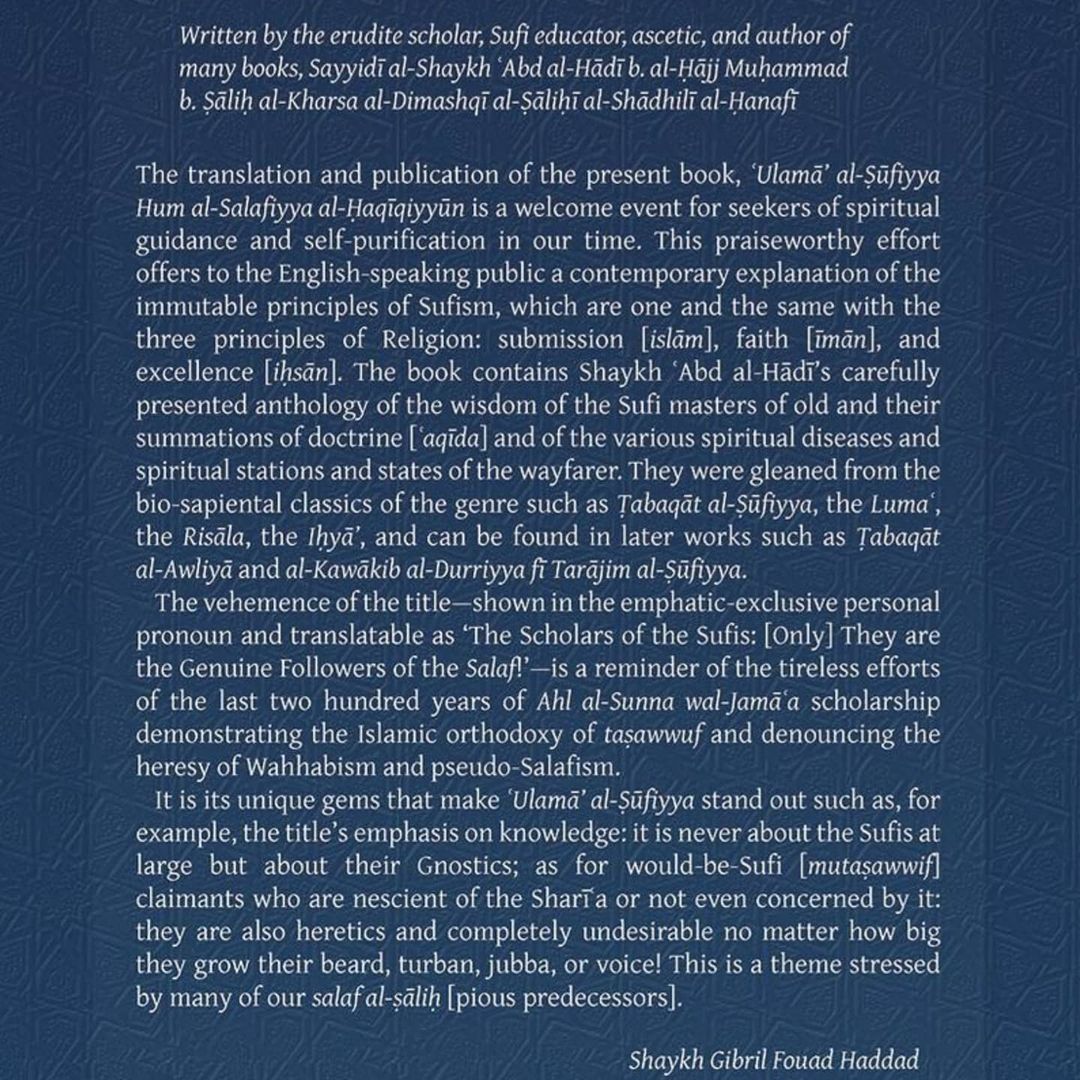 Written by the erudite scholar, Sufi educator, ascetic, and author of many books, Sayyidī al-Shaykh ʿAbd al-Hādī b. al-Ḥājj Muḥammad b. Ṣāliḥ al-Kharsa al-Dimashqī al-Ṣāliḥī al-Shādhilī al-Ḥanafī

The translation and publication of the present book, ʿUlamāʾ al-Ṣūfiyya Hum al-Salafiyya al-Ḥaqīqiyyūn is a welcome event for seekers of spiritual guidance and self-purification in our time. This praiseworthy effort offers to the English-speaking public a contemporary explanation of the immutable principles of Sufism, which are one and the same with the three principles of Religion: submission [islām], faith [īmān], and excellence [iḥsān]. The book contains Shaykh ʿAbd al-Hādī's carefully presented anthology of the wisdom of the Sufi masters of old and their summations of doctrine [ʿaqīda] and of the various spiritual diseases and spiritual stations and states of the wayfarer. They were gleaned from the bio-sapiental classics of the genre such as Ṭabaqāt al-Ṣūfiyya, the Lumaʿ, the Risāla, the Iḥyāʾ, and can be found in later works such as Ṭabaqāt al-Awliyā and al-Kawākib al-Durriyya fī Tarājim al-Ṣūfiyya.

The vehemence of the title—shown in the emphatic-exclusive personal pronoun and translatable as 'The Scholars of the Sufis: [Only] They are the Genuine Followers of the Salaf!'—is a reminder of the tireless efforts of the last two hundred years of Ahl al-Sunna wal-Jamāʿa scholarship demonstrating the Islamic orthodoxy of taṣawwuf and denouncing the heresy of Wahhabism and pseudo-Salafism.

It is its unique gems that make ʿUlamāʾ al-Ṣūfiyya stand out such as, for example, the title's emphasis on knowledge: it is never about the Sufis at large but about their Gnostics; as for would-be-Sufi [mutaṣawwif] claimants who are nescient of the Sharīʿa or not even concerned by it: they are also heretics and completely undesirable no matter how big they grow their beard, turban, jubba, or voice! This is a theme stressed by many of our salaf al-ṣāliḥ [pious predecessors].

Shaykh Gibril Fouad Haddad